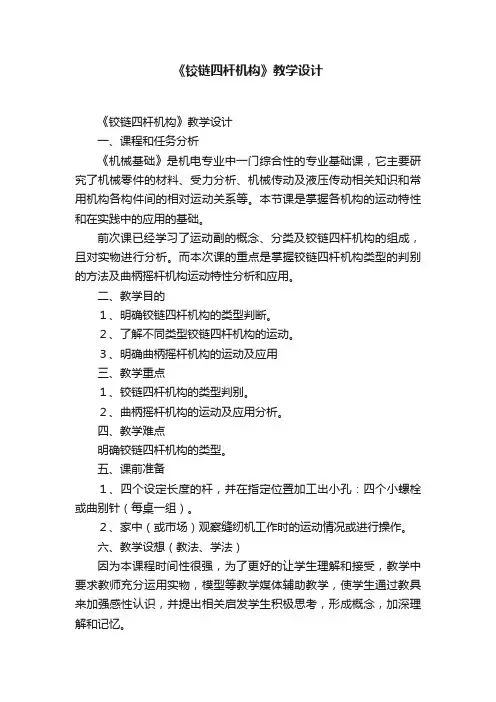 《铰链四杆机构》教学设计

《铰链四杆机构》教学设计

一、课程和任务分析

《机械基础》是机电专业中一门综合性的专业基础课，它主要研究了机械零件的材料、受力分析、机械传动及液压传动相关知识和常用机构各构件间的相对运动关系等。本节课是掌握各机构的运动特性和在实践中的应用的基础。

前次课已经学习了运动副的概念、分类及铰链四杆机构的组成，且对实物进行分析。而本次课的重点是掌握铰链四杆机构类型的判别的方法及曲柄摇杆机构运动特性分析和应用。

二、教学目的

1、明确铰链四杆机构的类型判断。

2、了解不同类型铰链四杆机构的运动。

3、明确曲柄摇杆机构的运动及应用

三、教学重点

1、铰链四杆机构的类型判别。

2、曲柄摇杆机构的运动及应用分析。

四、教学难点

明确铰链四杆机构的类型。

五、课前准备

1、四个设定长度的杆，并在指定位置加工出小孔：四个小螺栓或曲别针（每桌一组）。

2、家中（或市场）观察缝纫机工作时的运动情况或进行操作。

六、教学设想（教法、学法）

因为本课程时间性很强，为了更好的让学生理解和接受，教学中要求教师充分运用实物，模型等教学媒体辅助教学，使学生通过教具来加强感性认识，并提出相关启发学生积极思考，形成概念，加深理解和记忆。